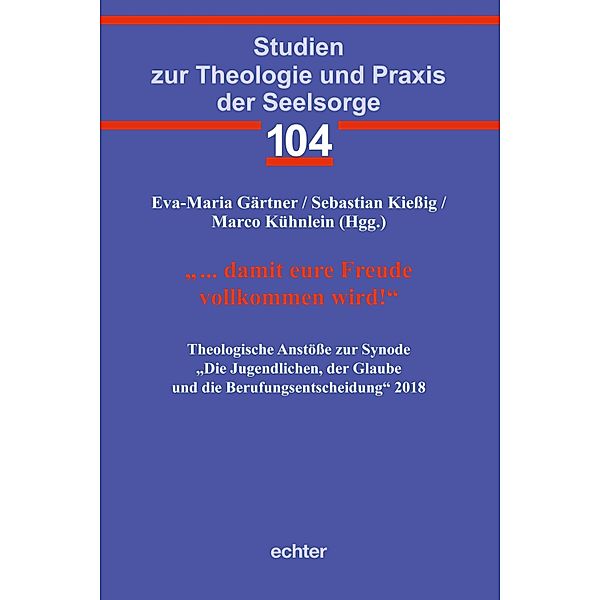 Studien zur Theologie und Praxis der Seelsorge

104

Eva-Maria Gärtner / Sebastian Kießig / Marco Kühnlein (Hgg.)

„… damit eure Freude vollkommen wird!“

Theologische Anstöße zur Synode „Die Jugendlichen, der Glaube und die Berufungsentscheidung“ 2018

echter